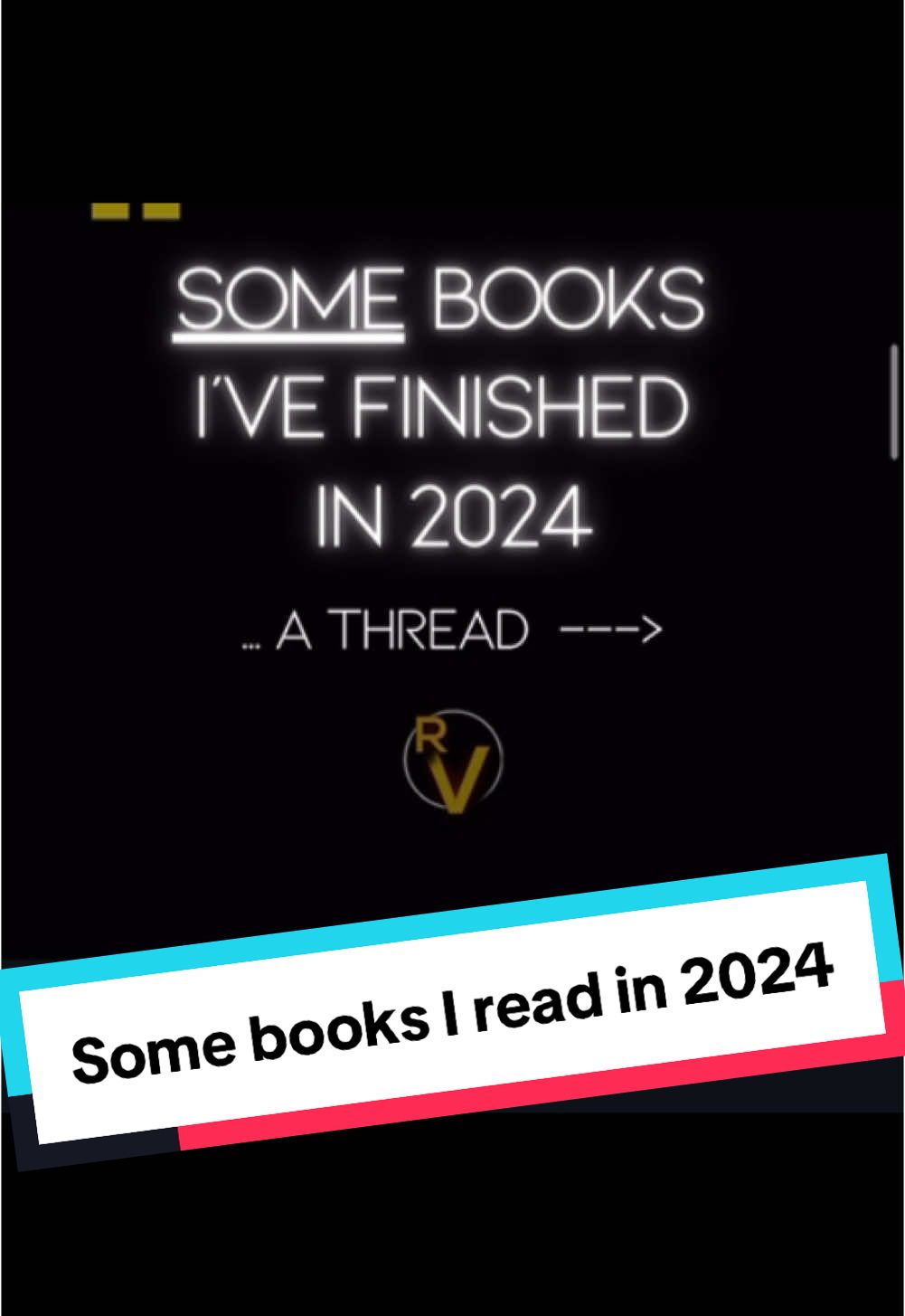 SOME BOOKS I'VE FINISHED IN 2024

... A THREAD --->

RV

Some books I read in 2024